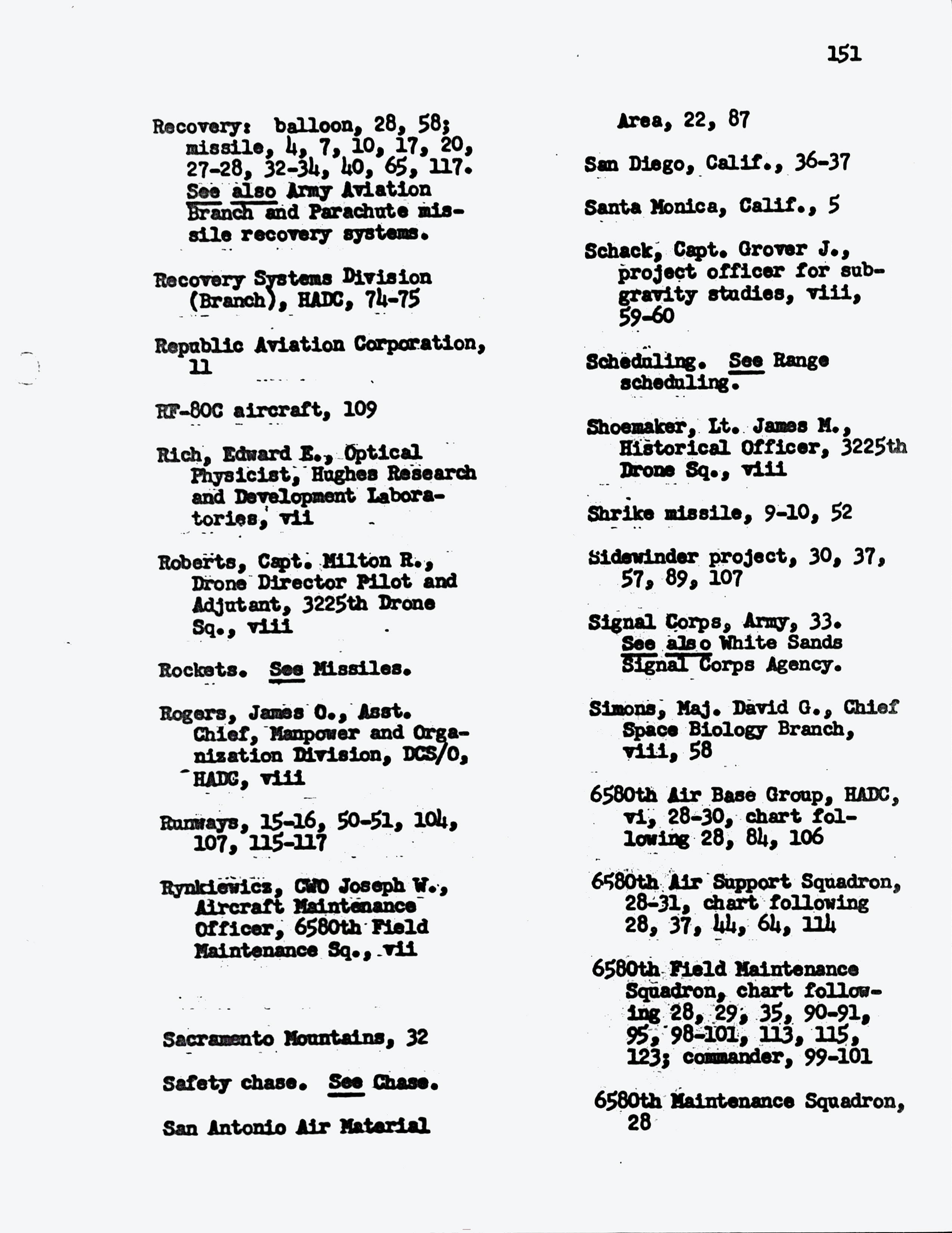 151

Recovery: balloon, 28, 58; missile, 4, 7, 10, 17, 20, 27-28, 32-34, 40, 65, 117. See also Army Aviation Branch and Parachute missile recovery systems.

Recovery Systems Division (Branch), HADC, 74-75

Republic Aviation Corporation, 11

RF-80C aircraft, 109

Rich, Edward E., Optical Physicist, Hughes Research and Development Laboratories, vii

Roberts, Capt. Milton R., Drone Director Pilot and Adjutant, 3225th Drone Sq., viii

Rockets. See Missiles.

Rogers, James O., Asst. Chief, Manpower and Organization Division, DCS/O, HADC, viii

Runways, 15-16, 50-51, 104, 107, 115-117

Rynkiewicz, CWO Joseph W., Aircraft Maintenance Officer, 6580th Field Maintenance Sq., vii

Sacramento Mountains, 32

Safety chase. See Chase.

San Antonio Air Material Area, 22, 87

San Diego, Calif., 36-37

Santa Monica, Calif., 5

Schack, Capt. Grover J., project officer for subgravity studies, viii, 59-60

Scheduling. See Range scheduling.

Shoemaker, Lt. James M., Historical Officer, 3225th Drone Sq., viii

Shrike missile, 9-10, 52

Sidewinder project, 30, 37, 57, 89, 107

Signal Corps, Army, 33. See also White Sands Signal Corps Agency.

Simons, Maj. David G., Chief Space Biology Branch, viii, 58

6580th Air Base Group, HADC, vi, 28-30, chart following 28, 84, 106

6580th Air Support Squadron, 28-31, chart following 28, 37, 44, 64, 114

6580th Field Maintenance Squadron, chart following 28, 29, 35, 90-91, 95, 98-101, 113, 115, 123; commander, 99-101

6580th Maintenance Squadron, 28